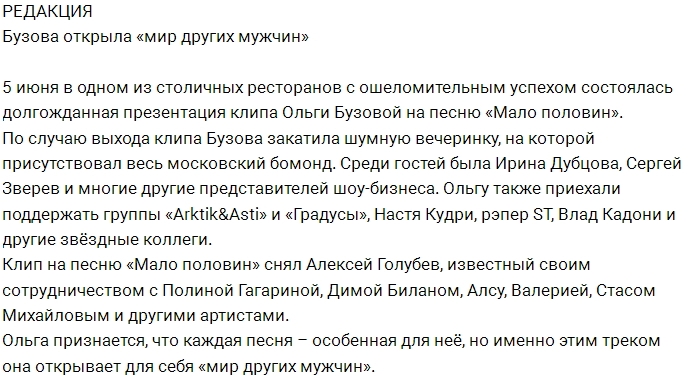 РЕДАКЦИЯ
Бузова открыла «мир других мужчин»

5 июня в одном из столичных ресторанов с ошеломительным успехом состоялась долгожданная презентация клипа Ольги Бузовой на песню «Мало половин».
По случаю выхода клипа Бузова закатила шумную вечеринку, на которой присутствовал весь московский бомонд. Среди гостей была Ирина Дубцова, Сергей Зверев и многие другие представителей шоу-бизнеса. Ольгу также приехали поддержать группы «Arktik&Asti» и «Градусы», Настя Кудри, рэпер ST, Влад Кадони и другие звёздные коллеги.
Клип на песню «Мало половин» снял Алексей Голубев, известный своим сотрудничеством с Полиной Гагариной, Димой Биланом, Алсу, Валерией, Стасом Михайловым и другими артистами.
Ольга признается, что каждая песня – особенная для неё, но именно этим треком она открывает для себя «мир других мужчин».